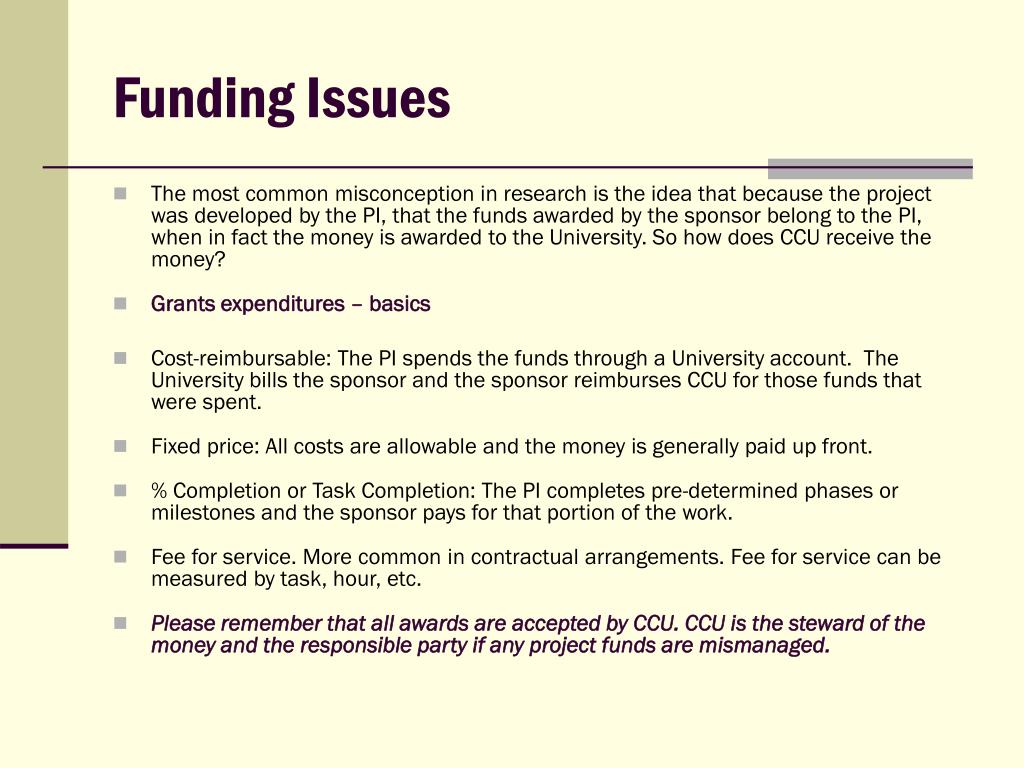 Funding Issues

The most common misconception in research is the idea that because the project was developed by the PI, that the funds awarded by the sponsor belong to the PI, when in fact the money is awarded to the University. So how does CCU receive the money?

Grants expenditures – basics

Cost-reimbursable: The PI spends the funds through a University account. The University bills the sponsor and the sponsor reimburses CCU for those funds that were spent.

Fixed price: All costs are allowable and the money is generally paid up front.

% Completion or Task Completion: The PI completes pre-determined phases or milestones and the sponsor pays for that portion of the work.

Fee for service. More common in contractual arrangements. Fee for service can be measured by task, hour, etc.

Please remember that all awards are accepted by CCU. CCU is the steward of the money and the responsible party if any project funds are mismanaged.